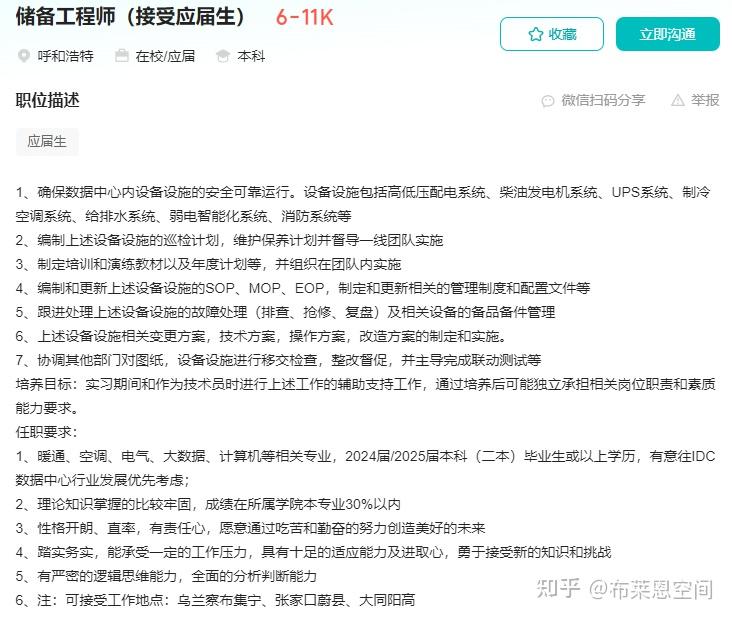 储备工程师（接受应届生） 6-11K

收藏 立即沟通

呼和浩特 在校/应届 本科

职位描述

微信扫码分享 举报

应届生

1、确保数据中心内设备设施的安全可靠运行。设备设施包括高低压配电系统、柴油发电机系统、UPS系统、制冷空调系统、给排水系统、弱电智能化系统、消防系统等
2、编制上述设备设施的巡检计划，维护保养计划并督导一线团队实施
3、制定培训和演练教材以及年度计划等，并组织在团队内实施
4、编制和更新上述设备设施的SOP、MOP、EOP，制定和更新相关的管理制度和配置文件等
5、跟进处理上述设备设施的故障处理（排查、抢修、复盘）及相关设备的备品备件管理
6、上述设备设施相关变更方案，技术方案，操作方案，改造方案的制定和实施。
7、协调其他部门对图纸，设备设施进行移交检查，整改督促，并主导完成联动测试等
培养目标：实习期间和作为技术员时进行上述工作的辅助支持工作，通过培养后可能独立承担相关岗位职责和素质能力要求。
任职要求：
1、暖通、空调、电气、大数据、计算机等相关专业，2024届/2025届本科（二本）毕业生或以上学历，有意往IDC数据中心行业发展优先考虑；
2、理论知识掌握的比较牢固，成绩在所属学院本专业30%以内
3、性格开朗、直率，有责任心，愿意通过吃苦和勤奋的努力创造美好的未来
4、踏实务实，能承受一定的工作压力，具有十足的适应能力及进取心，勇于接受新的知识和挑战
5、有严密的逻辑思维能力，全面的分析判断能力
6、注：可接受工作地点：乌兰察布集宁、张家口蔚县、大同阳高

知乎 @布莱恩空间